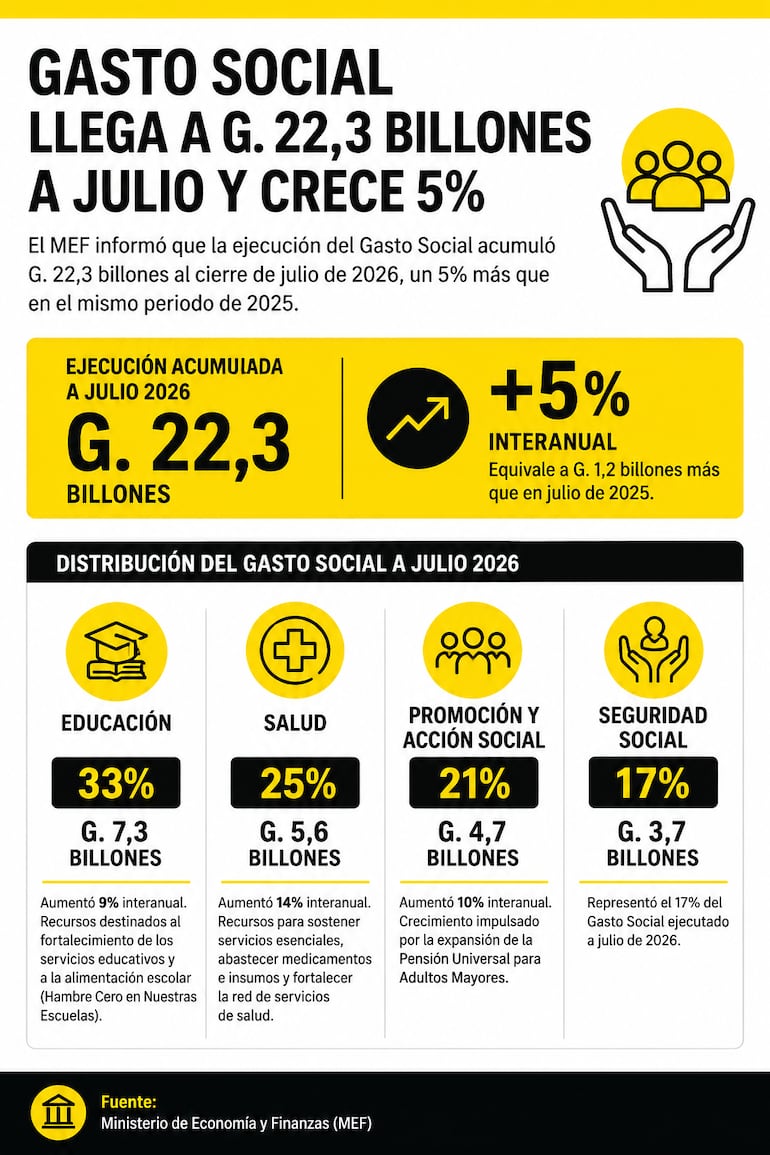 GASTO SOCIAL LLEGA A G. 22,3 BILLONES A JULIO Y CRECE 5%

El MEF informó que la ejecución del Gasto Social acumuló G. 22,3 billones al cierre de julio de 2026, un 5% más que en el mismo periodo de 2025.

EJECUCIÓN ACUMUIADA A JULIO 2026
G. 22,3
BILLONES

+5%
INTERANUAL
Equivale a G. 1,2 billones más que en julio de 2025.

DISTRIBUCIÓN DEL GASTO SOCIAL A JULIO 2026

EDUCACIÓN
33%
G. 7,3 BILLONES
Aumentó 9% interanual. Recursos destinados al fortalecimiento de los servicios educativos y a la alimentación escolar (Hambre Cero en Nuestras Escuelas).

SALUD
25%
G. 5,6 BILLONES
Aumentó 14% interanual. Recursos para sostener servicios esenciales, abastecer medicamentos e insumos y fortalecer la red de servicios de salud.

PROMOCIÓN Y ACCIÓN SOCIAL
21%
G. 4,7 BILLONES
Aumentó 10% interanual. Crecimiento impulsado por la expansión de la Pensión Universal para Adultos Mayores.

SEGURIDAD SOCIAL
17%
G. 3,7 BILLONES
Representó el 17% del Gasto Social ejecutado a julio de 2026.

Fuente:
Ministerio de Economía y Finanzas (MEF)